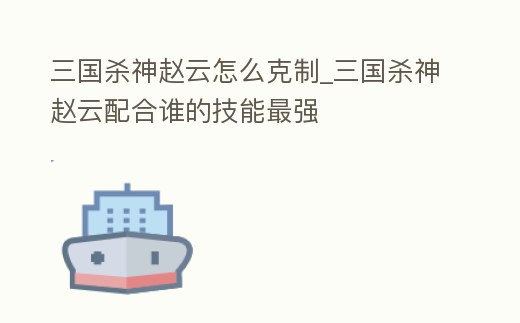 三国杀神赵云怎么克制_三国杀神赵云配合谁的技能最强